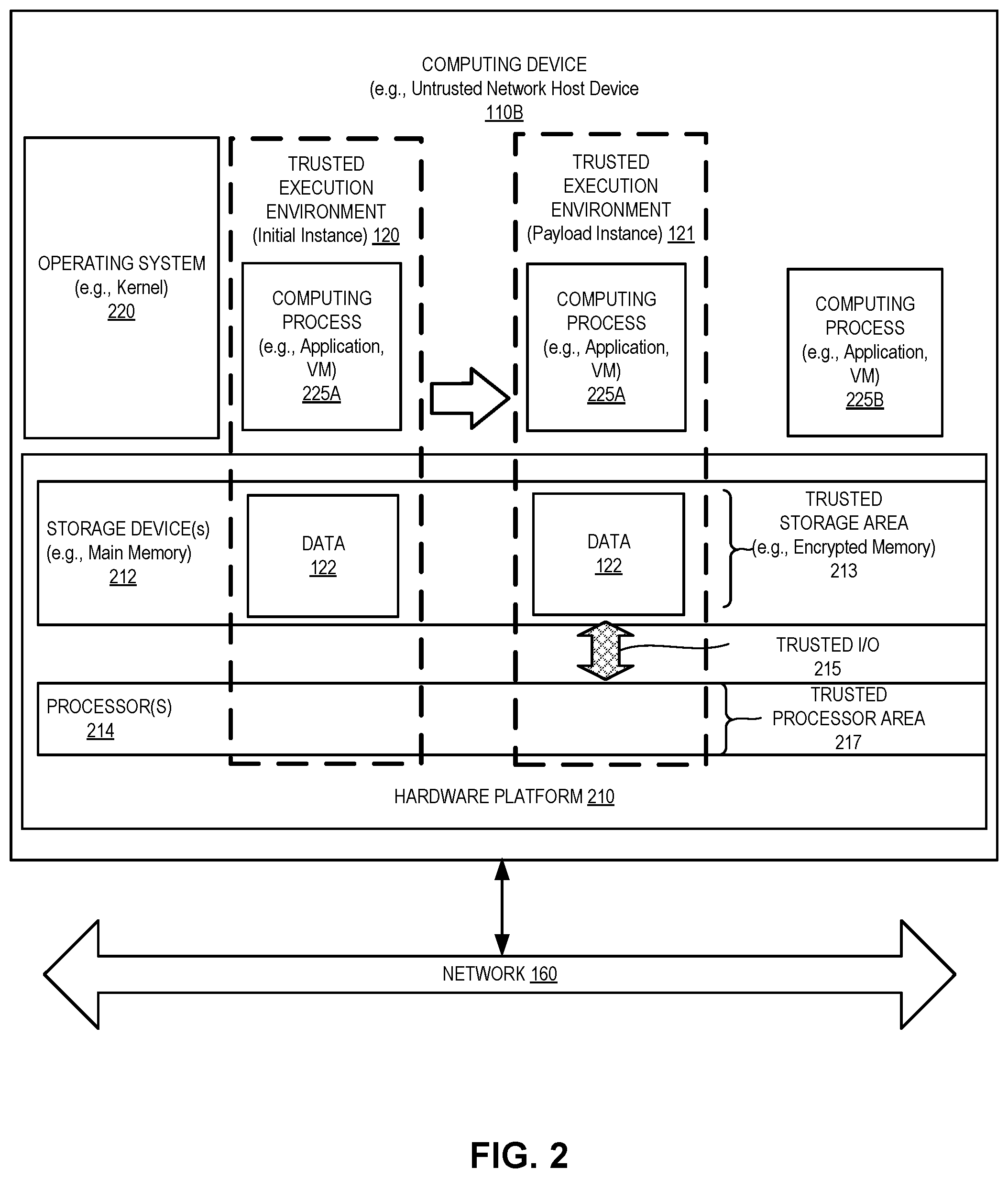 COMPUTING DEVICE
(e.g., Untrusted Network Host Device
110B

OPERATING SYSTEM
(e.g., Kernel)
220

TRUSTED
EXECUTION
ENVIRONMENT
(Initial Instance) 120

COMPUTING
PROCESS
(e.g., Application,
VM)
225A

TRUSTED
EXECUTION
ENVIRONMENT
(Payload Instance) 121

COMPUTING
PROCESS
(e.g., Application,
VM)
225A

COMPUTING
PROCESS
(e.g., Application,
VM)
225B

STORAGE DEVICE(s)
(e.g., Main Memory)
212

DATA
122

DATA
122

TRUSTED
STORAGE AREA
(e.g., Encrypted Memory)
213

TRUSTED I/O
215

PROCESSOR(S)
214

TRUSTED
PROCESSOR AREA
217

HARDWARE PLATFORM 210

NETWORK 160

FIG. 2